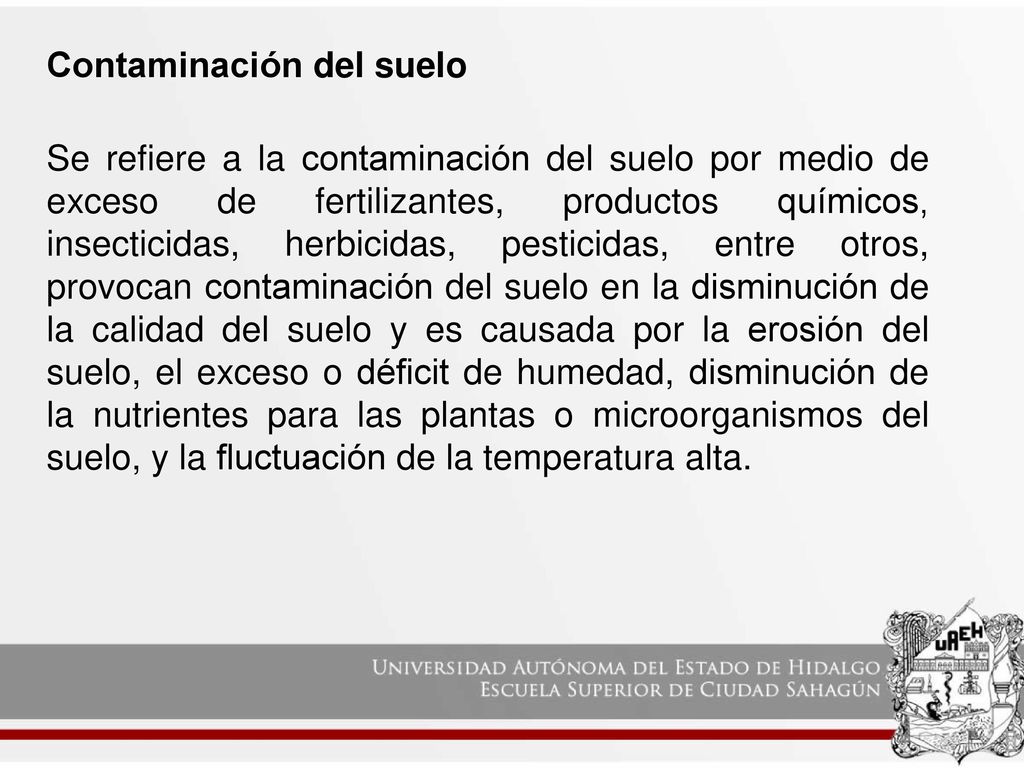 Contaminación del suelo

Se refiere a la contaminación del suelo por medio de exceso de fertilizantes, productos químicos, insecticidas, herbicidas, pesticidas, entre otros, provocan contaminación del suelo en la disminución de la calidad del suelo y es causada por la erosión del suelo, el exceso o déficit de humedad, disminución de la nutrientes para las plantas o microorganismos del suelo, y la fluctuación de la temperatura alta.

UNIVERSIDAD AUTÓNOMA DEL ESTADO DE HIDALGO
ESCUELA SUPERIOR DE CIUDAD SAHAGÚN

UAEH